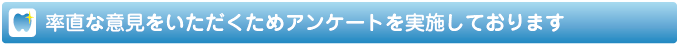 率直な意見をいただくためアンケートを実施しております